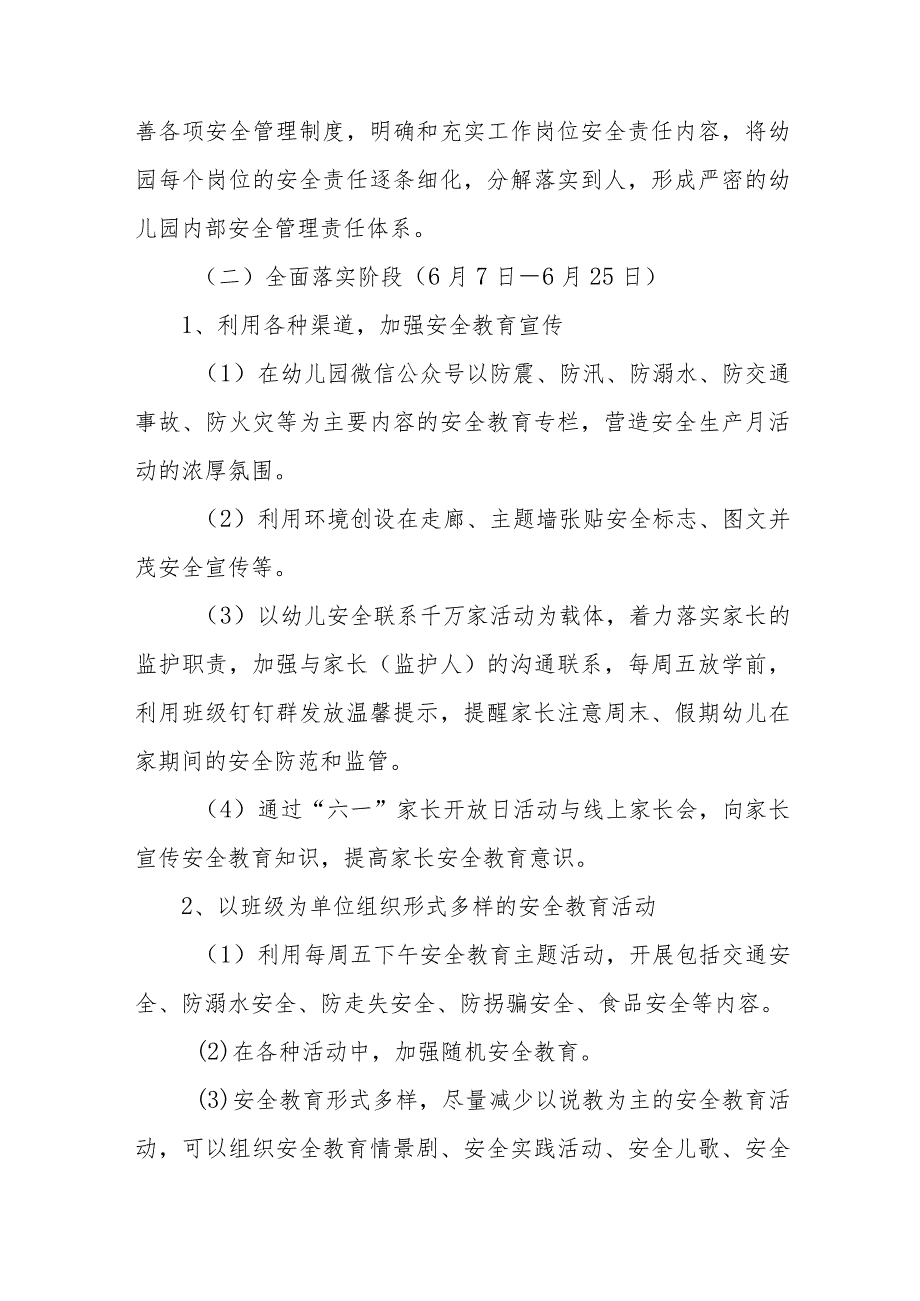 善各项安全管理制度，明确和充实工作岗位安全责任内容，将幼园每个岗位的安全责任逐条细化，分解落实到人，形成严密的幼儿园内部安全管理责任体系。

（二）全面落实阶段（6月7日—6月25日）

1、利用各种渠道，加强安全教育宣传

（1）在幼儿园微信公众号以防震、防汛、防溺水、防交通事故、防火灾等为主要内容的安全教育专栏，营造安全生产月活动的浓厚氛围。

（2）利用环境创设在走廊、主题墙张贴安全标志、图文并茂安全宣传等。

（3）以幼儿安全联系千万家活动为载体，着力落实家长的监护职责，加强与家长（监护人）的沟通联系，每周五放学前，利用班级钉钉群发放温馨提示，提醒家长注意周末、假期幼儿在家期间的安全防范和监管。

（4）通过“六一”家长开放日活动与线上家长会，向家长宣传安全教育知识，提高家长安全教育意识。

2、以班级为单位组织形式多样的安全教育活动

（1）利用每周五下午安全教育主题活动，开展包括交通安全、防溺水安全、防走失安全、防拐骗安全、食品安全等内容。

(2)在各种活动中，加强随机安全教育。

(3)安全教育形式多样，尽量减少以说教为主的安全教育活动，可以组织安全教育情景剧、安全实践活动、安全儿歌、安全